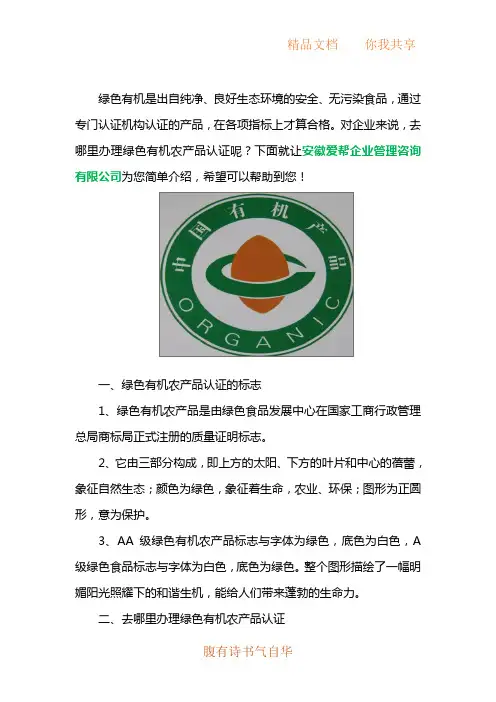 精品文档　　你我共享

绿色有机是出自纯净、良好生态环境的安全、无污染食品，通过专门认证机构认证的产品，在各项指标上才算合格。对企业来说，去哪里办理绿色有机农产品认证呢？下面就让安徽爱帮企业管理咨询有限公司为您简单介绍，希望可以帮助到您！

中国有机产品
ORGANIC

一、绿色有机农产品认证的标志

1、绿色有机农产品是由绿色食品发展中心在国家工商行政管理总局商标局正式注册的质量证明标志。

2、它由三部分构成，即上方的太阳、下方的叶片和中心的蓓蕾，象征自然生态；颜色为绿色，象征着生命，农业、环保；图形为正圆形，意为保护。

3、AA 级绿色有机农产品标志与字体为绿色，底色为白色，A 级绿色食品标志与字体为白色，底色为绿色。整个图形描绘了一幅明媚阳光照耀下的和谐生机，能给人们带来蓬勃的生命力。

二、去哪里办理绿色有机农产品认证

腹有诗书气自华